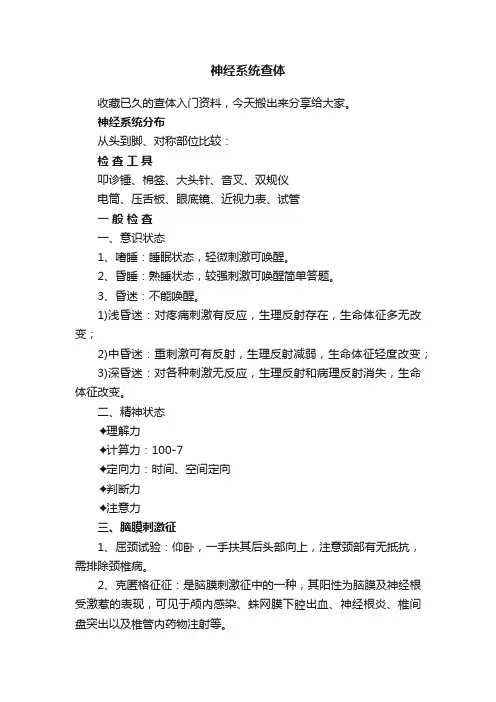 神经系统查体

收藏已久的查体入门资料，今天搬出来分享给大家。

神经系统分布

从头到脚、对称部位比较：

检查工具

叩诊锤、棉签、大头针、音叉、双规仪

电筒、压舌板、眼底镜、近视力表、试管

一般检查

一、意识状态

1、嗜睡：睡眠状态，轻微刺激可唤醒。

2、昏睡：熟睡状态，较强刺激可唤醒简单答题。

3、昏迷：不能唤醒。

1)浅昏迷：对疼痛刺激有反应，生理反射存在，生命体征多无改变；

2)中昏迷：重刺激可有反射，生理反射减弱，生命体征轻度改变；

3)深昏迷：对各种刺激无反应，生理反射和病理反射消失，生命体征改变。

二、精神状态

✦理解力

✦计算力：100-7

✦定向力：时间、空间定向

✦判断力

✦注意力

三、脑膜刺激征

1、屈颈试验：仰卧，一手扶其后头部向上，注意颈部有无抵抗，需排除颈椎病。

2、克匿格征征：是脑膜刺激征中的一种，其阳性为脑膜及神经根受激惹的表现，可见于颅内感染、蛛网膜下腔出血、神经根炎、椎间盘突出以及椎管内药物注射等。